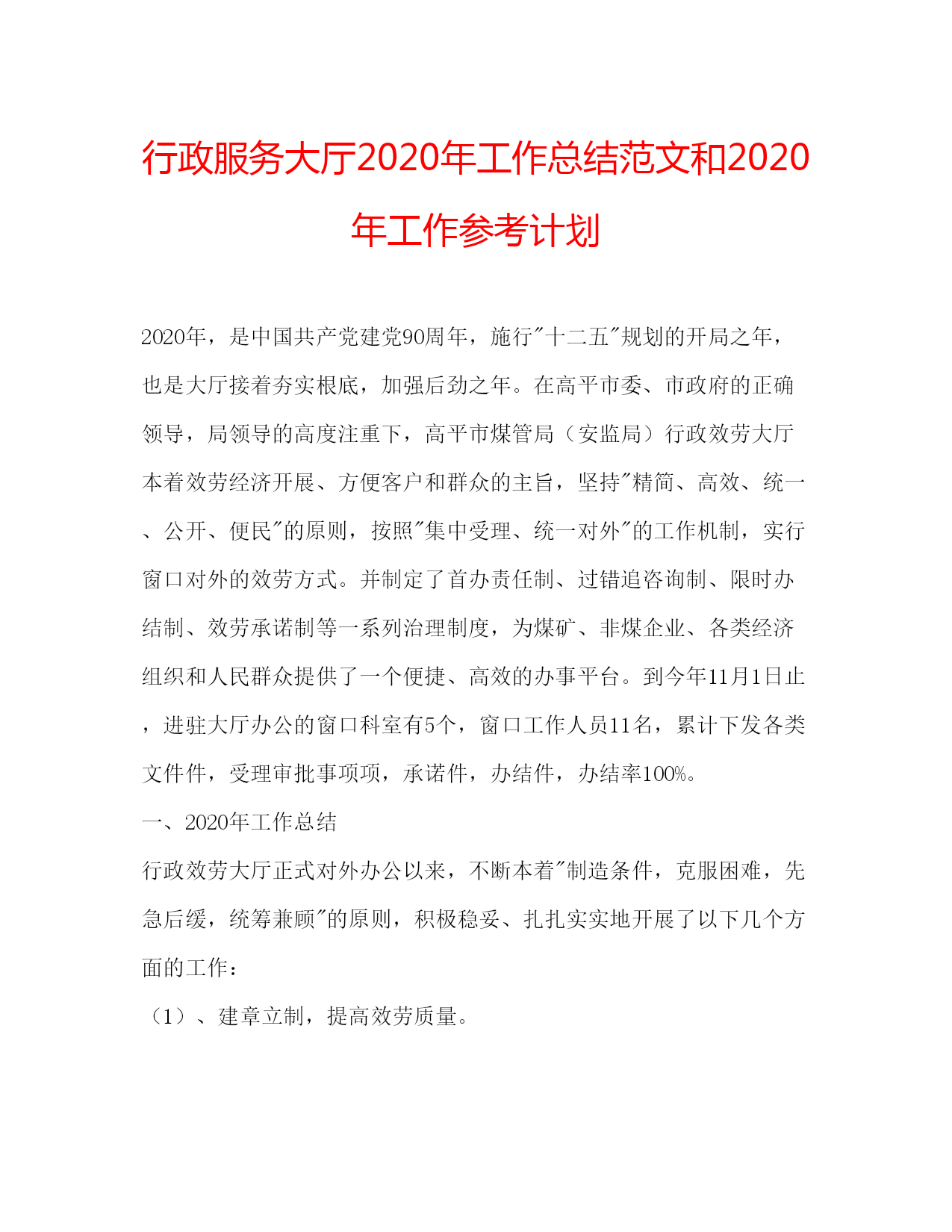 行政服务大厅2020年工作总结范文和2020年工作参考计划

2020年，是中国共产党建党90周年，施行"十二五"规划的开局之年，也是大厅接着夯实根底，加强后劲之年。在高平市委、市政府的正确领导，局领导的高度注重下，高平市煤管局（安监局）行政效劳大厅本着效劳经济开展、方便客户和群众的主旨，坚持"精简、高效、统一、公开、便民"的原则，按照"集中受理、统一对外"的工作机制，实行窗口对外的效劳方式。并制定了首办责任制、过错追咨询制、限时办结制、效劳承诺制等一系列治理制度，为煤矿、非煤企业、各类经济组织和人民群众提供了一个便捷、高效的办事平台。到今年11月1日止，进驻大厅办公的窗口科室有5个，窗口工作人员11名，累计下发各类文件件，受理审批事项项，承诺件，办结件，办结率100%。

一、2020年工作总结

行政效劳大厅正式对外办公以来，不断本着"制造条件，克服困难，先急后缓，统筹兼顾"的原则，积极稳妥、扎扎实实地开展了以下几个方面的工作：

（1）、建章立制，提高效劳质量。